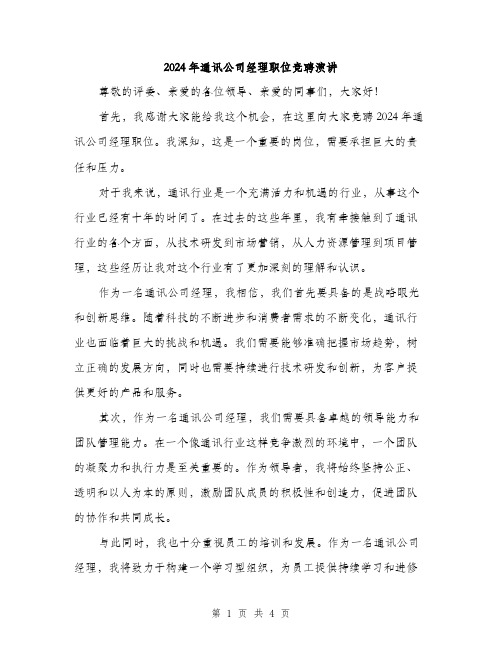 2024年通讯公司经理职位竞聘演讲

尊敬的评委、亲爱的各位领导、亲爱的同事们，大家好！

首先，我感谢大家能给我这个机会，在这里向大家竞聘2024年通讯公司经理职位。我深知，这是一个重要的岗位，需要承担巨大的责任和压力。

对于我来说，通讯行业是一个充满活力和机遇的行业，从事这个行业已经有十年的时间了。在过去的这些年里，我有幸接触到了通讯行业的各个方面，从技术研发到市场营销，从人力资源管理到项目管理，这些经历让我对这个行业有了更加深刻的理解和认识。

作为一名通讯公司经理，我相信，我们首先要具备的是战略眼光和创新思维。随着科技的不断进步和消费者需求的不断变化，通讯行业也面临着巨大的挑战和机遇。我们需要能够准确把握市场趋势，树立正确的发展方向，同时也需要持续进行技术研发和创新，为客户提供更好的产品和服务。

其次，作为一名通讯公司经理，我们需要具备卓越的领导能力和团队管理能力。在一个像通讯行业这样竞争激烈的环境中，一个团队的凝聚力和执行力是至关重要的。作为领导者，我将始终坚持公正、透明和以人为本的原则，激励团队成员的积极性和创造力，促进团队的协作和共同成长。

与此同时，我也十分重视员工的培训和发展。作为一名通讯公司经理，我将致力于构建一个学习型组织，为员工提供持续学习和进修

第 1 页 共 4 页